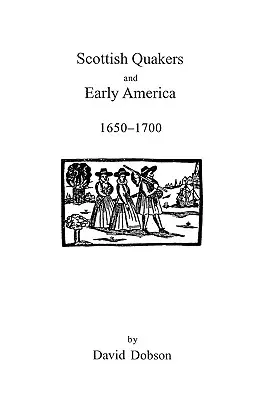 Scottish Quakers
and
Early America

1650–1700

by
David Dobson